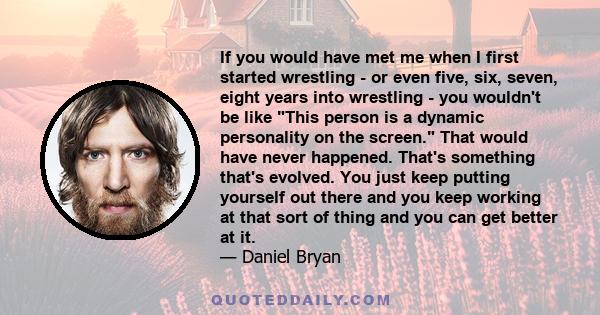 If you would have met me when I first started wrestling - or even five, six, seven, eight years into wrestling - you wouldn't be like "This person is a dynamic personality on the screen." That would have never happened. That's something that's evolved. You just keep putting yourself out there and you keep working at that sort of thing and you can get better at it.
— Daniel Bryan

QUOTEDDAILY.COM